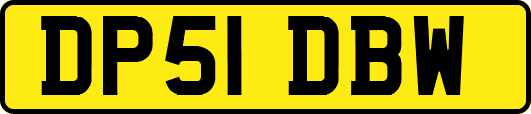 DP51 DBW